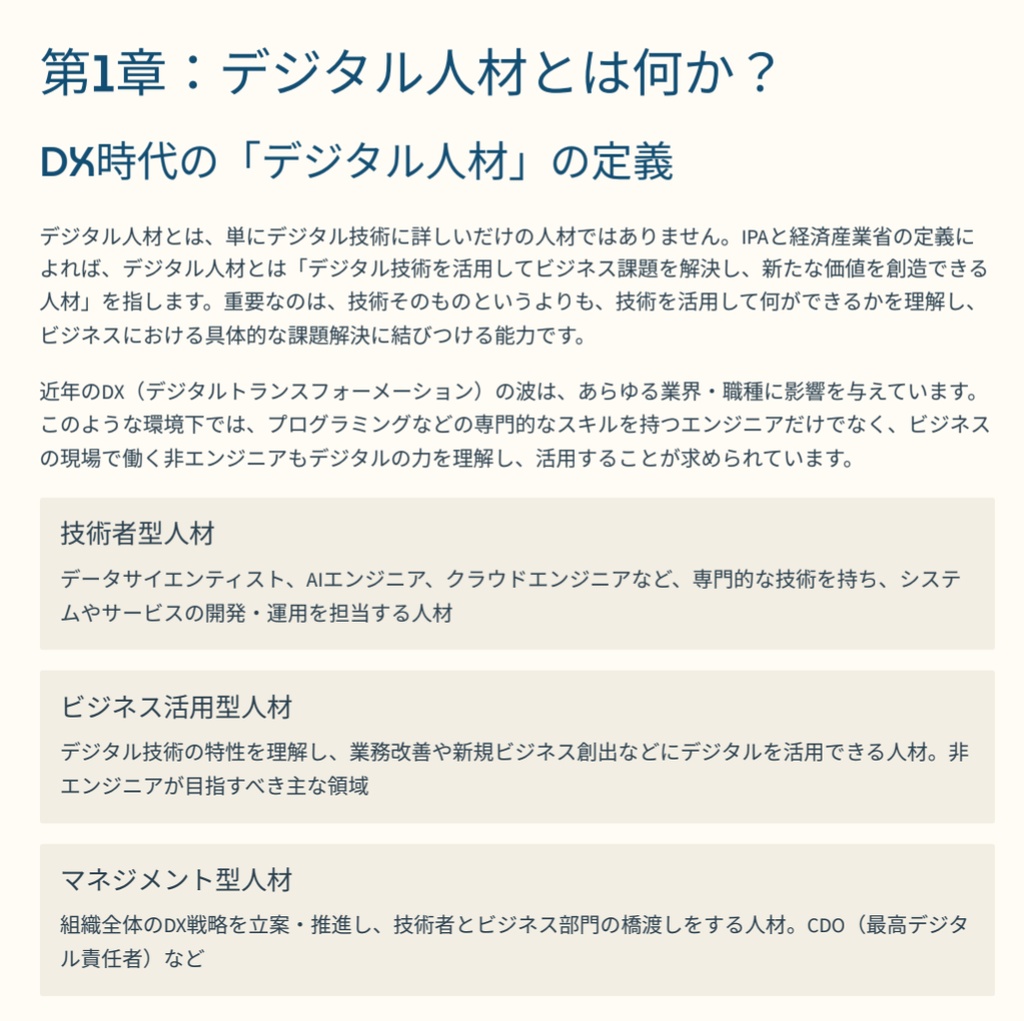 第1章：デジタル人材とは何か？

DX時代の「デジタル人材」の定義

デジタル人材とは、単にデジタル技術に詳しいだけの人材ではありません。IPAと経済産業省の定義によれば、デジタル人材とは「デジタル技術を活用してビジネス課題を解決し、新たな価値を創造できる人材」を指します。重要なのは、技術そのものというよりも、技術を活用して何ができるかを理解し、ビジネスにおける具体的な課題解決に結びつける能力です。

近年のDX（デジタルトランスフォーメーション）の波は、あらゆる業界・職種に影響を与えています。このような環境下では、プログラミングなどの専門的なスキルを持つエンジニアだけでなく、ビジネスの現場で働く非エンジニアもデジタルの力を理解し、活用することが求められています。

技術者型人材

データサイエンティスト、AIエンジニア、クラウドエンジニアなど、専門的な技術を持ち、システムやサービスの開発・運用を担当する人材

ビジネス活用型人材

デジタル技術の特性を理解し、業務改善や新規ビジネス創出などにデジタルを活用できる人材。非エンジニアが目指すべき主な領域

マネジメント型人材

組織全体のDX戦略を立案・推進し、技術者とビジネス部門の橋渡しをする人材。CDO（最高デジタル責任者）など